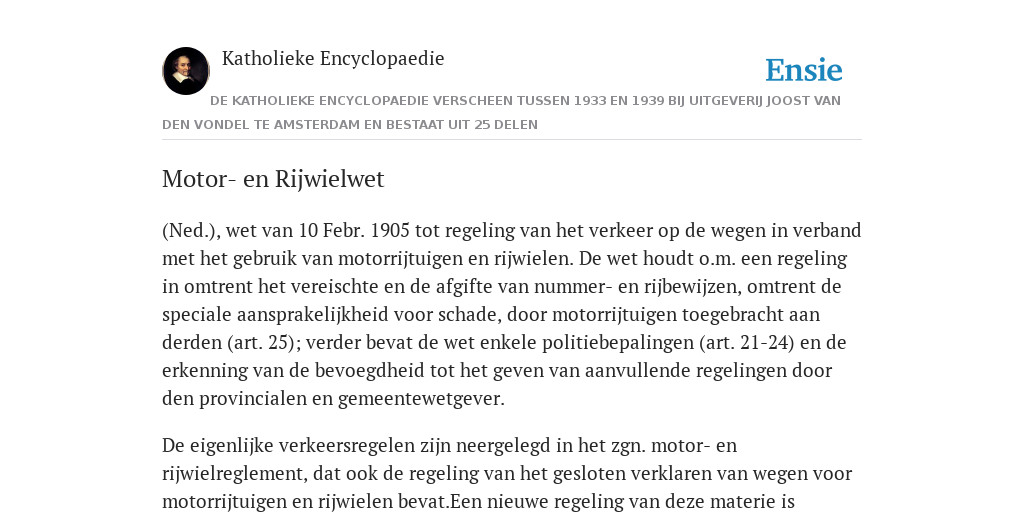 Katholieke Encyclopaedie

Ensie

DE KATHOLIEKE ENCYCLOPAEDIE VERSCHEEN TUSSEN 1933 EN 1939 BIJ UITGEVERIJ JOOST VAN DEN VONDEL TE AMSTERDAM EN BESTAAT UIT 25 DELEN

Motor- en Rijwielwet

(Ned.), wet van 10 Febr. 1905 tot regeling van het verkeer op de wegen in verband met het gebruik van motorrijtuigen en rijwielen. De wet houdt o.m. een regeling in omtrent het vereischte en de afgifte van nummer- en rijbewijzen, omtrent de speciale aansprakelijkheid voor schade, door motorrijtuigen toegebracht aan derden (art. 25); verder bevat de wet enkele politiebepalingen (art. 21-24) en de erkenning van de bevoegdheid tot het geven van aanvullende regelingen door den provincialen en gemeentewetgever.

De eigenlijke verkeersregelen zijn neergelegd in het zgn. motor- en rijwielreglement, dat ook de regeling van het gesloten verklaren van wegen voor motorrijtuigen en rijwielen bevat.Een nieuwe regeling van deze materie is